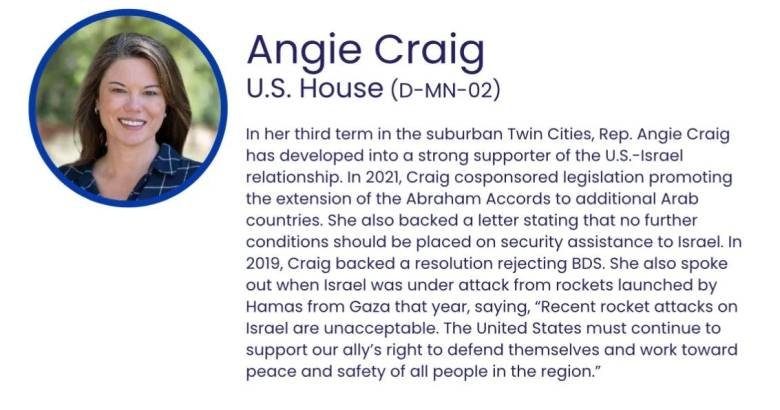 Angie Craig
U.S. House (D-MN-02)

In her third term in the suburban Twin Cities, Rep. Angie Craig has developed into a strong supporter of the U.S.-Israel relationship. In 2021, Craig cosponsored legislation promoting the extension of the Abraham Accords to additional Arab countries. She also backed a letter stating that no further conditions should be placed on security assistance to Israel. In 2019, Craig backed a resolution rejecting BDS. She also spoke out when Israel was under attack from rockets launched by Hamas from Gaza that year, saying, "Recent rocket attacks on Israel are unacceptable. The United States must continue to support our ally's right to defend themselves and work toward peace and safety of all people in the region."